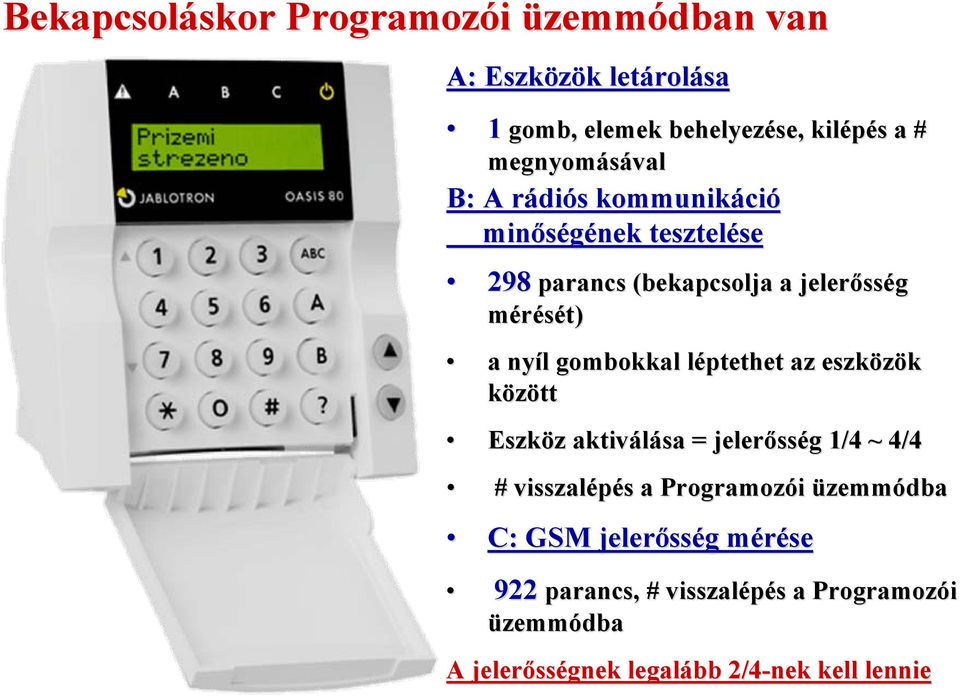 Bekapcsoláskor Programozói üzemmódban van

A B C

Prizemi
strezeno

JABLOTRON OASIS 80

1 2 3 ABC
4 5 6 A
7 8 9 B
* 0 # ?

A: Eszközök letárolása

• 1 gomb, elemek behelyezése, kilépés a # megnyomásával

B: A rádiós kommunikáció minőségének tesztelése

• 298 parancs (bekapcsolja a jelerősség mérését)

• a nyíl gombokkal léptethet az eszközök között

• Eszköz aktiválása = jelerősség 1/4 ~ 4/4

• # visszalépés a Programozói üzemmódba

• C: GSM jelerősség mérése

• 922 parancs, # visszalépés a Programozói üzemmódba

A jelerősségnek legalább 2/4-nek kell lennie